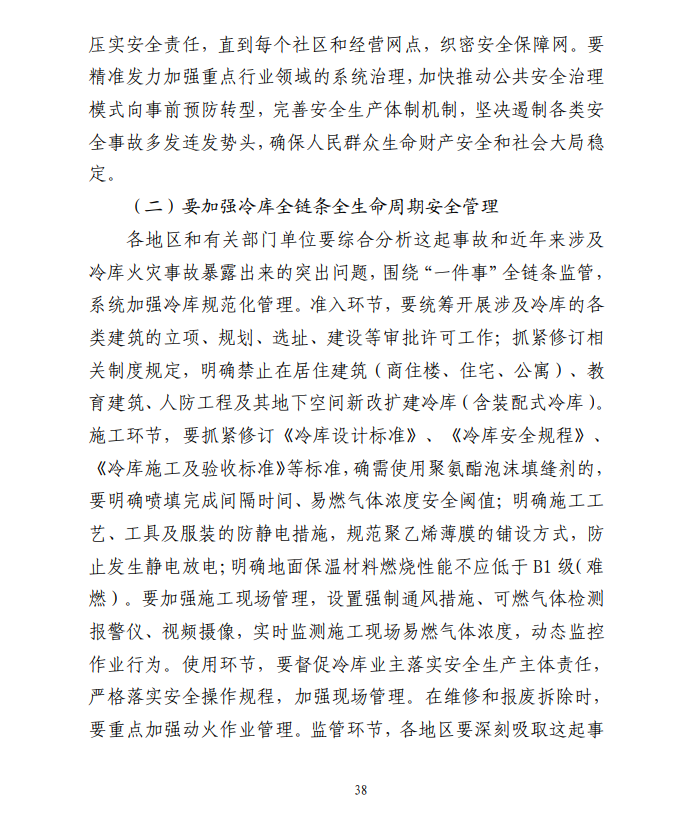 压实安全责任，直到每个社区和经营网点，织密安全保障网。要精准发力加强重点行业领域的系统治理，加快推动公共安全治理模式向事前预防转型，完善安全生产体制机制，坚决遏制各类安全事故多发连发势头，确保人民群众生命财产安全和社会大局稳定。

（二）要加强冷库全链条全生命周期安全管理

各地区和有关部门单位要综合分析这起事故和近年来涉及冷库火灾事故暴露出来的突出问题，围绕“一件事”全链条监管，系统加强冷库规范化管理。准入环节，要统筹开展涉及冷库的各类建筑的立项、规划、选址、建设等审批许可工作；抓紧修订相关制度规定，明确禁止在居住建筑（商住楼、住宅、公寓）、教育建筑、人防工程及其地下空间新改扩建冷库（含装配式冷库）。施工环节，要抓紧修订《冷库设计标准》、《冷库安全规程》、《冷库施工及验收标准》等标准，确需使用聚氨酯泡沫填缝剂的，要明确喷填完成间隔时间、易燃气体浓度安全阈值；明确施工工艺、工具及服装的防静电措施，规范聚乙烯薄膜的铺设方式，防止发生静电放电；明确地面保温材料燃烧性能不应低于B1级（难燃）。要加强施工现场管理，设置强制通风措施、可燃气体检测报警仪、视频摄像，实时监测施工现场易燃气体浓度，动态监控作业行为。使用环节，要督促冷库业主落实安全生产主体责任，严格落实安全操作规程，加强现场管理。在维修和报废拆除时，要重点加强动火作业管理。监管环节，各地区要深刻吸取这起事

38